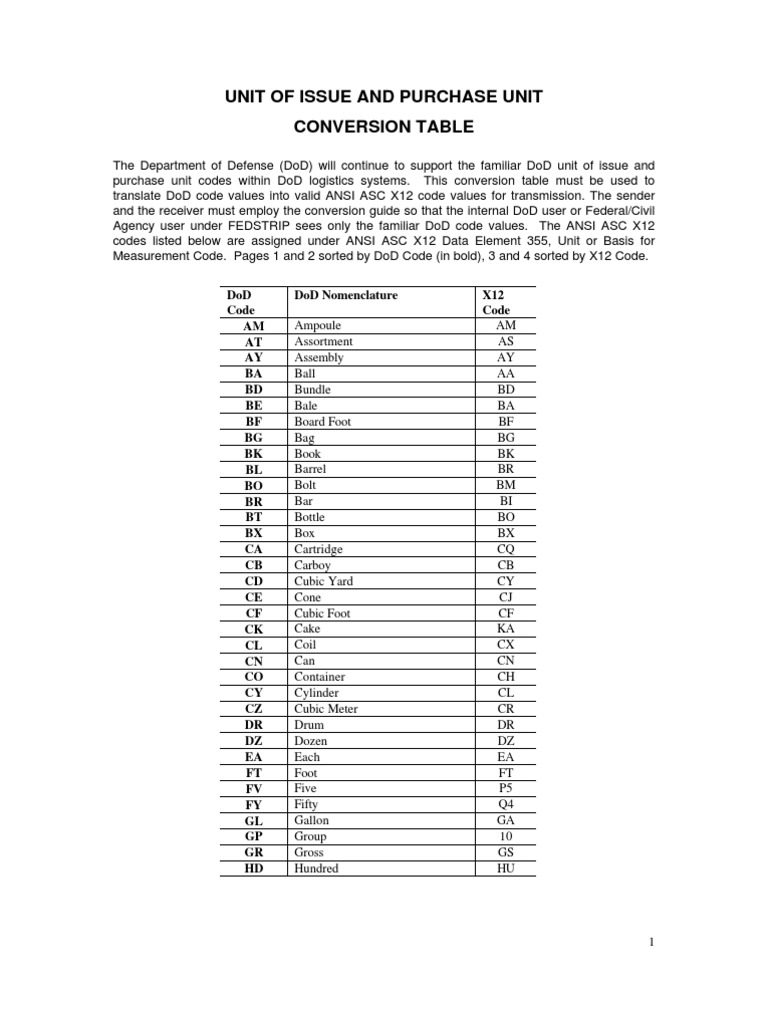 UNIT OF ISSUE AND PURCHASE UNIT

CONVERSION TABLE

The Department of Defense (DoD) will continue to support the familiar DoD unit of issue and purchase unit codes within DoD logistics systems. This conversion table must be used to translate DoD code values into valid ANSI ASC X12 code values for transmission. The sender and the receiver must employ the conversion guide so that the internal DoD user or Federal/Civil Agency user under FEDSTRIP sees only the familiar DoD code values. The ANSI ASC X12 codes listed below are assigned under ANSI ASC X12 Data Element 355, Unit or Basis for Measurement Code. Pages 1 and 2 sorted by DoD Code (in bold), 3 and 4 sorted by X12 Code.

| DoD Code | DoD Nomenclature | X12 Code |
|---|---|---|
| AM | Ampoule | AM |
| AT | Assortment | AS |
| AY | Assembly | AY |
| BA | Ball | AA |
| BD | Bundle | BD |
| BE | Bale | BA |
| BF | Board Foot | BF |
| BG | Bag | BG |
| BK | Book | BK |
| BL | Barrel | BR |
| BO | Bolt | BM |
| BR | Bar | BI |
| BT | Bottle | BO |
| BX | Box | BX |
| CA | Cartridge | CQ |
| CB | Carboy | CB |
| CD | Cubic Yard | CY |
| CE | Cone | CJ |
| CF | Cubic Foot | CF |
| CK | Cake | KA |
| CL | Coil | CX |
| CN | Can | CN |
| CO | Container | CH |
| CY | Cylinder | CL |
| CZ | Cubic Meter | CR |
| DR | Drum | DR |
| DZ | Dozen | DZ |
| EA | Each | EA |
| FT | Foot | FT |
| FV | Five | P5 |
| FY | Fifty | Q4 |
| GL | Gallon | GA |
| GP | Group | 10 |
| GR | Gross | GS |
| HD | Hundred | HU |

1